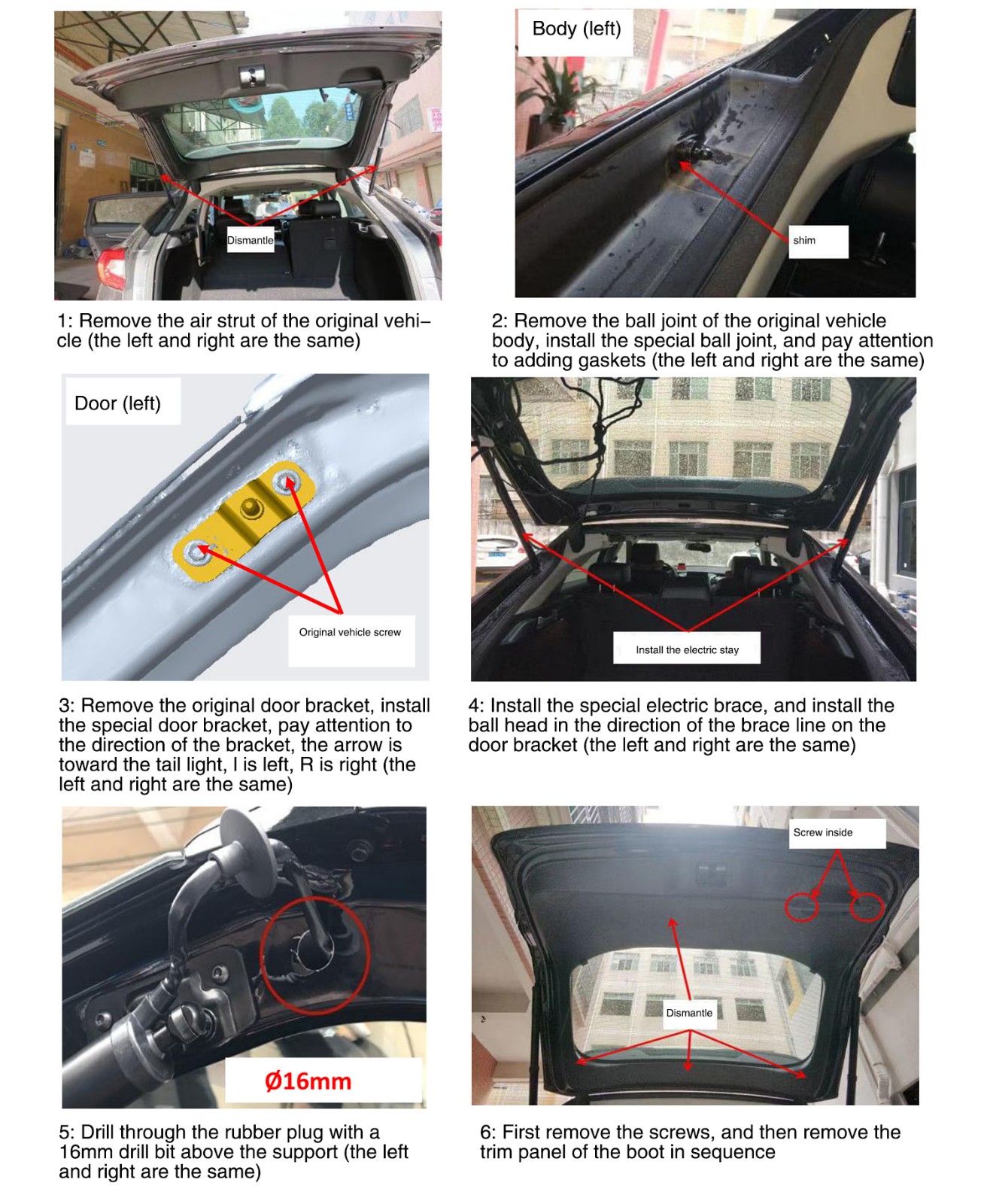 Dismantle

1: Remove the air strut of the original vehicle (the left and right are the same)

Body (left)

shim

2: Remove the ball joint of the original vehicle body, install the special ball joint, and pay attention to adding gaskets (the left and right are the same)

Door (left)

Original vehicle screw

3: Remove the original door bracket, install the special door bracket, pay attention to the direction of the bracket, the arrow is toward the tail light, l is left, R is right (the left and right are the same)

Install the electric stay

4: Install the special electric brace, and install the ball head in the direction of the brace line on the door bracket (the left and right are the same)

Ø16mm

5: Drill through the rubber plug with a 16mm drill bit above the support (the left and right are the same)

Screw inside

Dismantle

6: First remove the screws, and then remove the trim panel of the boot in sequence